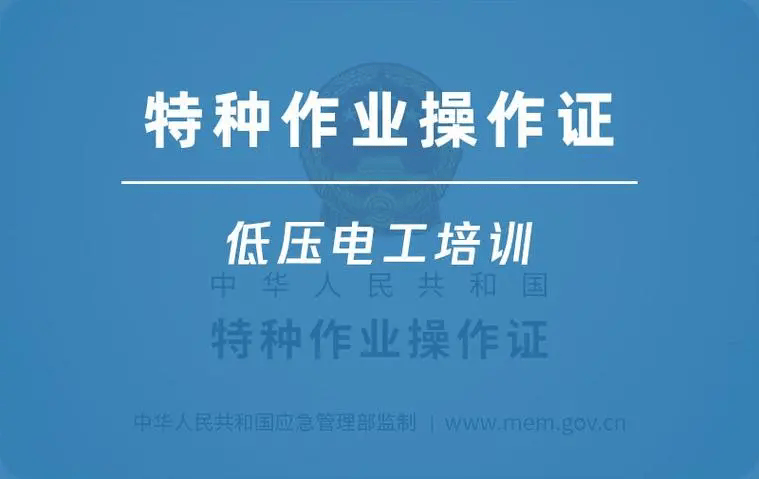 特种作业操作证

低压电工培训

中华人民共和国
特种作业操作证

中华人民共和国应急管理部监制 | www.mem.gov.cn